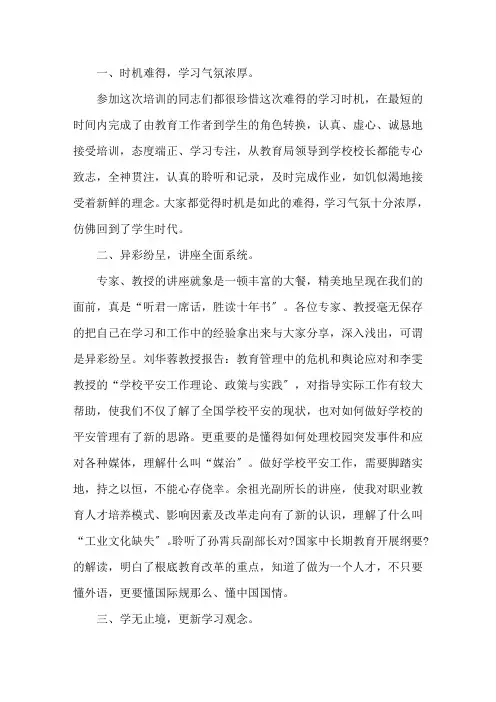 一、时机难得，学习气氛浓厚。

参加这次培训的同志们都很珍惜这次难得的学习时机，在最短的时间内完成了由教育工作者到学生的角色转换，认真、虚心、诚恳地接受培训，态度端正、学习专注，从教育局领导到学校校长都能专心致志，全神贯注，认真的聆听和记录，及时完成作业，如饥似渴地接受着新鲜的理念。大家都觉得时机是如此的难得，学习气氛十分浓厚，仿佛回到了学生时代。

二、异彩纷呈，讲座全面系统。

专家、教授的讲座就象是一顿丰富的大餐，精美地呈现在我们的面前，真是“听君一席话，胜读十年书”。各位专家、教授毫无保存的把自己在学习和工作中的经验拿出来与大家分享，深入浅出，可谓是异彩纷呈。刘华蓉教授报告：教育管理中的危机和舆论应对和李雯教授的“学校平安工作理论、政策与实践”，对指导实际工作有较大帮助，使我们不仅了解了全国学校平安的现状，也对如何做好学校的平安管理有了新的思路。更重要的是懂得如何处理校园突发事件和应对各种媒体，理解什么叫“媒治”。做好学校平安工作，需要脚踏实地，持之以恒，不能心存侥幸。余祖光副所长的讲座，使我对职业教育人才培养模式、影响因素及改革走向有了新的认识，理解了什么叫“工业文化缺失”。聆听了孙霄兵副部长对?国家中长期教育开展纲要?的解读，明白了根底教育改革的重点，知道了做为一个人才，不只要懂外语，更要懂国际规那么、懂中国国情。

三、学无止境，更新学习观念。